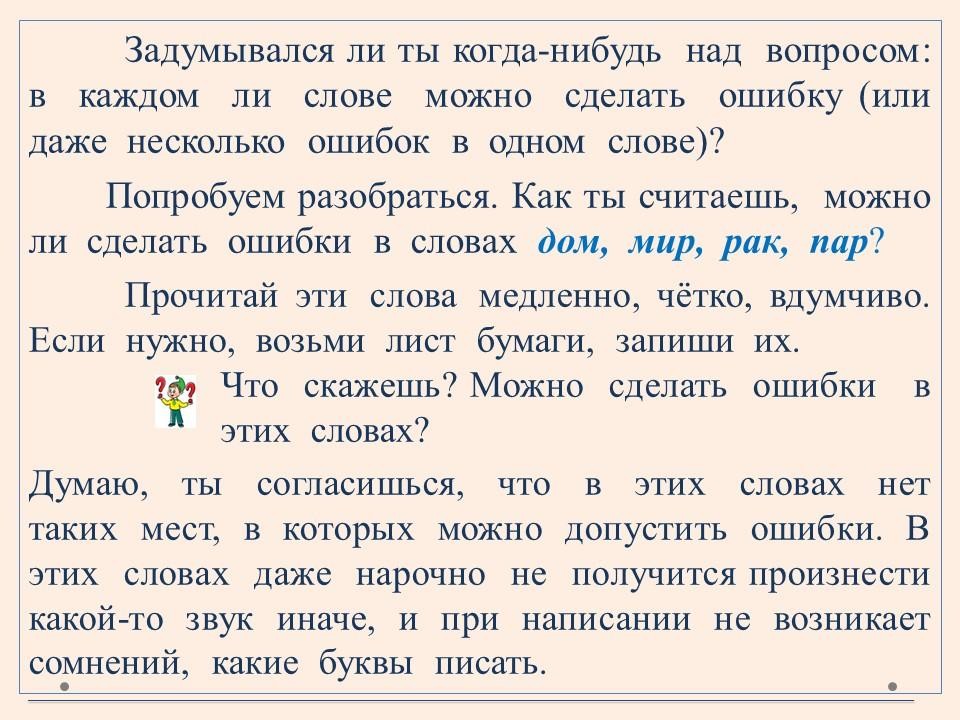 Задумывался ли ты когда-нибудь над вопросом: в каждом ли слове можно сделать ошибку (или даже несколько ошибок в одном слове)?

Попробуем разобраться. Как ты считаешь, можно ли сделать ошибки в словах дом, мир, рак, пар?

Прочитай эти слова медленно, чётко, вдумчиво. Если нужно, возьми лист бумаги, запиши их.

Что скажешь? Можно сделать ошибки в этих словах?

Думаю, ты согласишься, что в этих словах нет таких мест, в которых можно допустить ошибки. В этих словах даже нарочно не получится произнести какой-то звук иначе, и при написании не возникает сомнений, какие буквы писать.